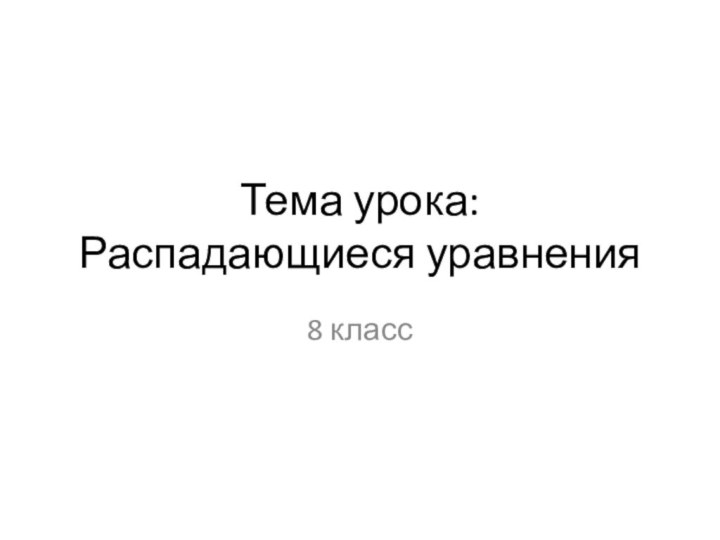 Тема урока:
Распадающиеся уравнения

8 класс